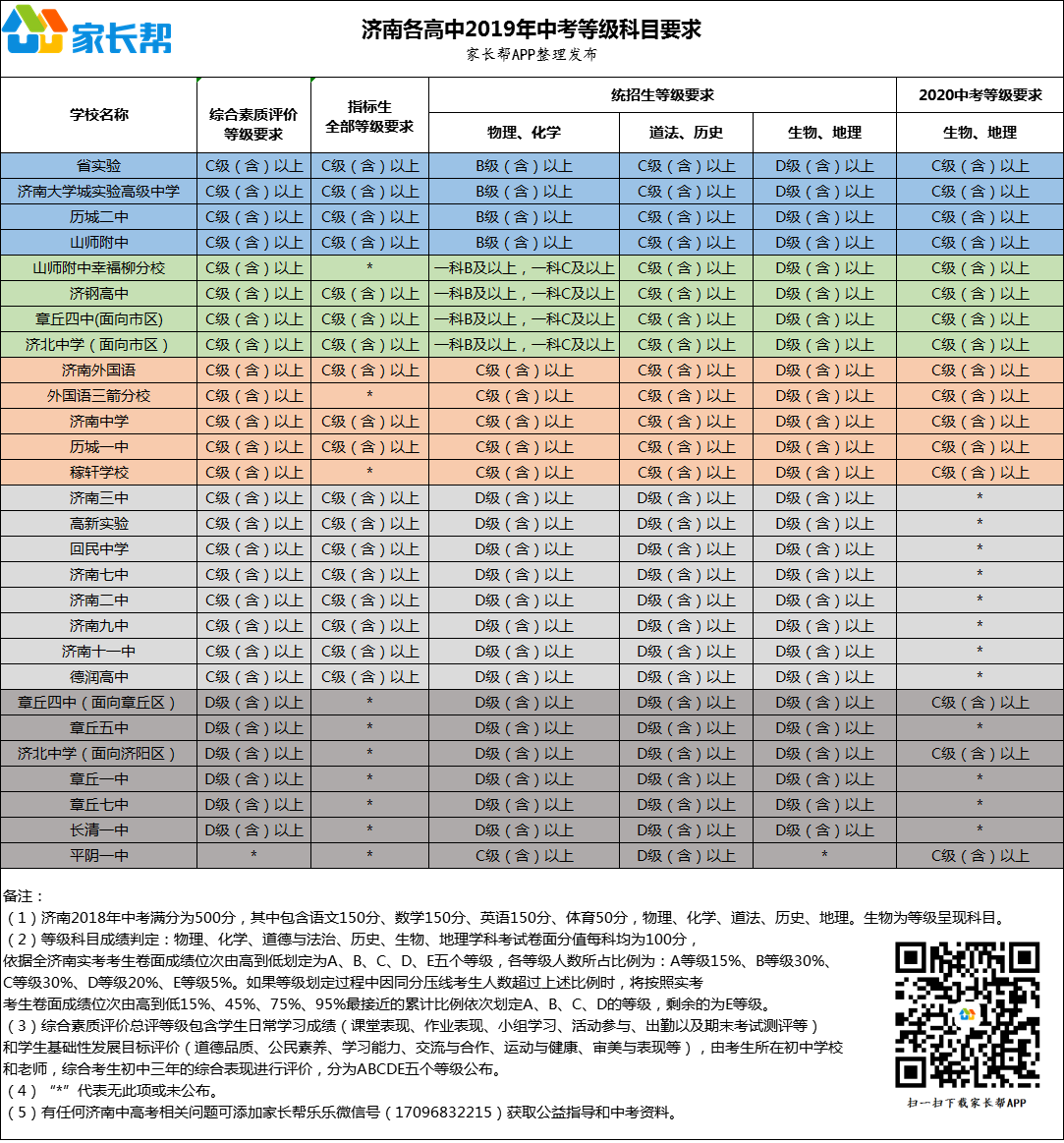 家长帮

济南各高中2019年中考等级科目要求

家长帮APP整理发布

| 学校名称 | 综合素质评价等级要求 | 指标生全部等级要求 | 统招生等级要求 物理、化学 | 统招生等级要求 道法、历史 | 统招生等级要求 生物、地理 | 2020中考等级要求 生物、地理 |
|---|---|---|---|---|---|---|
| 省实验 | C级（含）以上 | C级（含）以上 | B级（含）以上 | C级（含）以上 | D级（含）以上 | C级（含）以上 |
| 济南大学城实验高级中学 | C级（含）以上 | C级（含）以上 | B级（含）以上 | C级（含）以上 | D级（含）以上 | C级（含）以上 |
| 历城二中 | C级（含）以上 | C级（含）以上 | B级（含）以上 | C级（含）以上 | D级（含）以上 | C级（含）以上 |
| 山师附中 | C级（含）以上 | C级（含）以上 | B级（含）以上 | C级（含）以上 | D级（含）以上 | C级（含）以上 |
| 山师附中幸福柳分校 | C级（含）以上 | * | 一科B及以上，一科C及以上 | C级（含）以上 | D级（含）以上 | C级（含）以上 |
| 济钢高中 | C级（含）以上 | C级（含）以上 | 一科B及以上，一科C及以上 | C级（含）以上 | D级（含）以上 | C级（含）以上 |
| 章丘四中(面向市区) | C级（含）以上 | C级（含）以上 | 一科B及以上，一科C及以上 | C级（含）以上 | D级（含）以上 | C级（含）以上 |
| 济北中学（面向市区） | C级（含）以上 | C级（含）以上 | 一科B及以上，一科C及以上 | C级（含）以上 | D级（含）以上 | C级（含）以上 |
| 济南外国语 | C级（含）以上 | C级（含）以上 | C级（含）以上 | C级（含）以上 | D级（含）以上 | C级（含）以上 |
| 外国语三箭分校 | C级（含）以上 | * | C级（含）以上 | C级（含）以上 | D级（含）以上 | C级（含）以上 |
| 济南中学 | C级（含）以上 | C级（含）以上 | C级（含）以上 | C级（含）以上 | D级（含）以上 | C级（含）以上 |
| 历城一中 | C级（含）以上 | C级（含）以上 | C级（含）以上 | C级（含）以上 | D级（含）以上 | C级（含）以上 |
| 稼轩学校 | C级（含）以上 | * | C级（含）以上 | C级（含）以上 | D级（含）以上 | C级（含）以上 |
| 济南三中 | C级（含）以上 | C级（含）以上 | D级（含）以上 | D级（含）以上 | D级（含）以上 | * |
| 高新实验 | C级（含）以上 | C级（含）以上 | D级（含）以上 | D级（含）以上 | D级（含）以上 | * |
| 回民中学 | C级（含）以上 | C级（含）以上 | D级（含）以上 | D级（含）以上 | D级（含）以上 | * |
| 济南七中 | C级（含）以上 | C级（含）以上 | D级（含）以上 | D级（含）以上 | D级（含）以上 | * |
| 济南二中 | C级（含）以上 | C级（含）以上 | D级（含）以上 | D级（含）以上 | D级（含）以上 | * |
| 济南九中 | C级（含）以上 | C级（含）以上 | D级（含）以上 | D级（含）以上 | D级（含）以上 | * |
| 济南十一中 | C级（含）以上 | C级（含）以上 | D级（含）以上 | D级（含）以上 | D级（含）以上 | * |
| 德润高中 | C级（含）以上 | C级（含）以上 | D级（含）以上 | D级（含）以上 | D级（含）以上 | * |
| 章丘四中（面向章丘区） | D级（含）以上 | * | D级（含）以上 | D级（含）以上 | D级（含）以上 | C级（含）以上 |
| 章丘五中 | D级（含）以上 | * | D级（含）以上 | D级（含）以上 | D级（含）以上 | * |
| 济北中学（面向济阳区） | D级（含）以上 | * | D级（含）以上 | D级（含）以上 | D级（含）以上 | C级（含）以上 |
| 章丘一中 | D级（含）以上 | * | D级（含）以上 | D级（含）以上 | D级（含）以上 | * |
| 章丘七中 | D级（含）以上 | * | D级（含）以上 | D级（含）以上 | D级（含）以上 | * |
| 长清一中 | D级（含）以上 | * | D级（含）以上 | D级（含）以上 | D级（含）以上 | * |
| 平阴一中 | * | * | C级（含）以上 | D级（含）以上 | * | C级（含）以上 |

备注：
（1）济南2018年中考满分为500分，其中包含语文150分、数学150分、英语150分、体育50分，物理、化学、道法、历史、地理。生物为等级呈现科目。
（2）等级科目成绩判定：物理、化学、道德与法治、历史、生物、地理学科考试卷面分值每科均为100分，依据全济南实考考生卷面成绩位次由高到低划定为A、B、C、D、E五个等级，各等级人数所占比例为：A等级15%、B等级30%、C等级30%、D等级20%、E等级5%。如果等级划定过程中因同分压线考生人数超过上述比例时，将按照实考考生卷面成绩位次由高到低15%、45%、75%、95%最接近的累计比例依次划定A、B、C、D的等级，剩余的为E等级。
（3）综合素质评价总评等级包含学生日常学习成绩（课堂表现、作业表现、小组学习、活动参与、出勤以及期末考试测评等）和学生基础性发展目标评价（道德品质、公民素养、学习能力、交流与合作、运动与健康、审美与表现等），由考生所在初中学校和老师，综合考生初中三年的综合表现进行评价，分为ABCDE五个等级公布。
（4）“*”代表无此项或未公布。
（5）有任何济南中高考相关问题可添加家长帮乐乐微信号（17096832215）获取公益指导和中考资料。

扫一扫下载家长帮APP